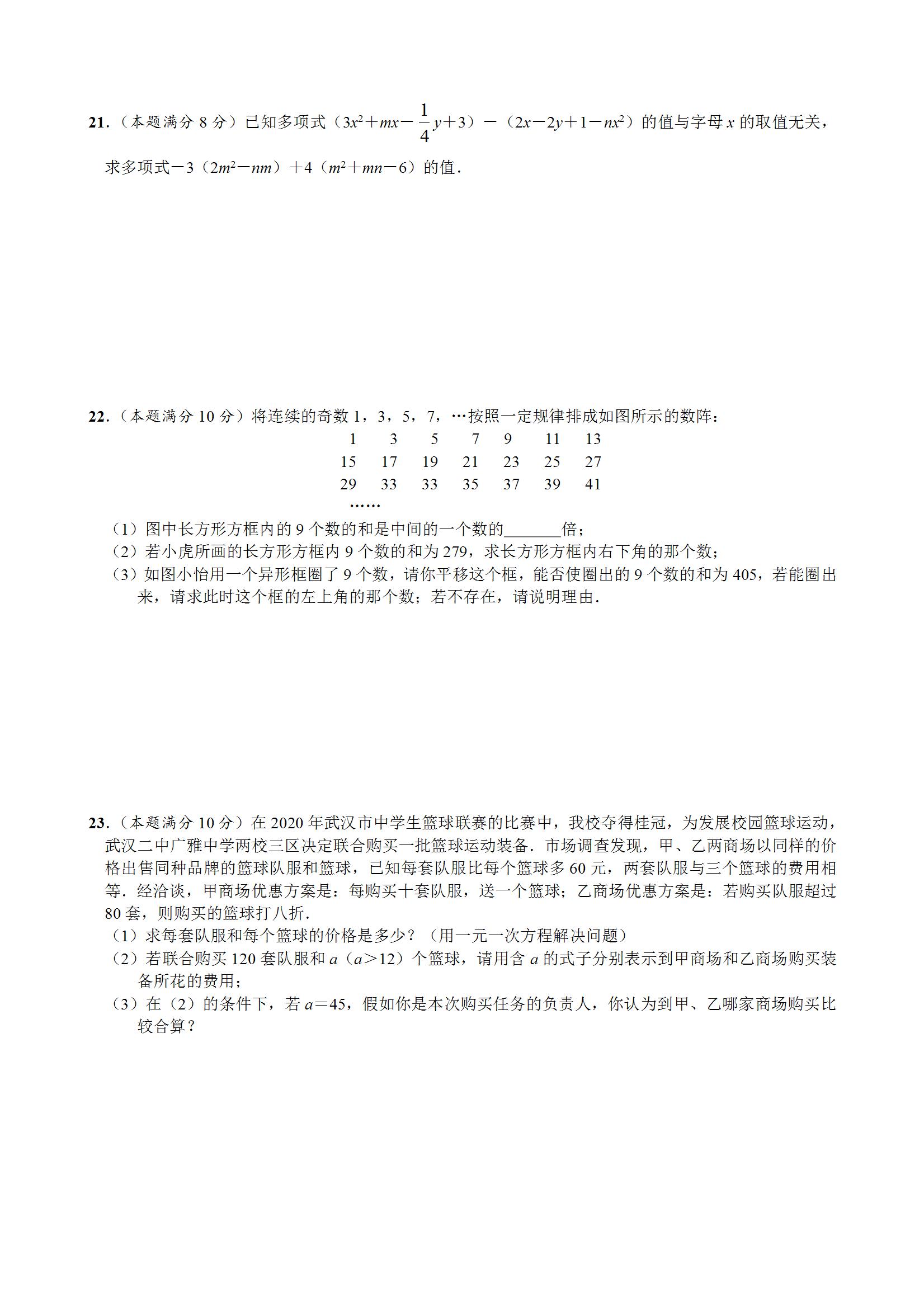 21．（本题满分 8 分）已知多项式（$3x^2+mx-\frac{1}{4}y+3$）－（$2x-2y+1-nx^2$）的值与字母 $x$ 的取值无关，求多项式$-3$（$2m^2-nm$）$+4$（$m^2+mn-6$）的值．

22．（本题满分 10 分）将连续的奇数 1，3，5，7，…按照一定规律排成如图所示的数阵：

| 1 | 3 | 5 | 7 | 9 | 11 | 13 |
|---|---|---|---|---|---|---|
| 15 | 17 | 19 | 21 | 23 | 25 | 27 |
| 29 | 33 | 33 | 35 | 37 | 39 | 41 |

……

（1）图中长方形方框内的 9 个数的和是中间的一个数的_______倍；
（2）若小虎所画的长方形方框内 9 个数的和为 279，求长方形方框内右下角的那个数；
（3）如图小怡用一个异形框圈了 9 个数，请你平移这个框，能否使圈出的 9 个数的和为 405，若能圈出来，请求此时这个框的左上角的那个数；若不存在，请说明理由．

23．（本题满分 10 分）在 2020 年武汉市中学生篮球联赛的比赛中，我校夺得桂冠，为发展校园篮球运动，武汉二中广雅中学两校三区决定联合购买一批篮球运动装备．市场调查发现，甲、乙两商场以同样的价格出售同种品牌的篮球队服和篮球，已知每套队服比每个篮球多 60 元，两套队服与三个篮球的费用相等．经洽谈，甲商场优惠方案是：每购买十套队服，送一个篮球；乙商场优惠方案是：若购买队服超过 80 套，则购买的篮球打八折．
（1）求每套队服和每个篮球的价格是多少？（用一元一次方程解决问题）
（2）若联合购买 120 套队服和 $a$（$a>12$）个篮球，请用含 $a$ 的式子分别表示到甲商场和乙商场购买装备所花的费用；
（3）在（2）的条件下，若 $a=45$，假如你是本次购买任务的负责人，你认为到甲、乙哪家商场购买比较合算？